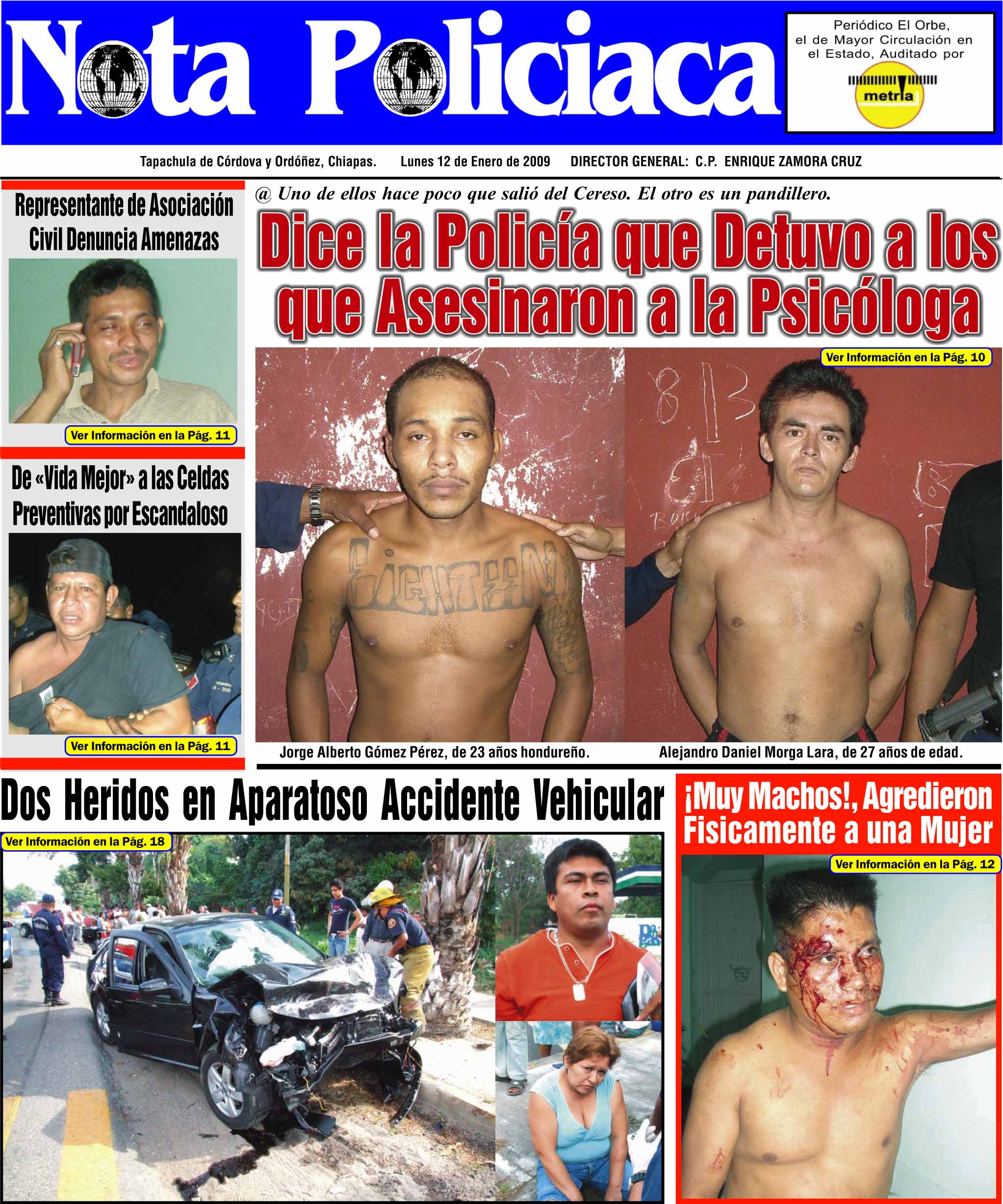 Nota Policiaca

Periódico El Orbe, el de Mayor Circulación en el Estado, Auditado por

metria

Tapachula de Córdova y Ordóñez, Chiapas. Lunes 12 de Enero de 2009 DIRECTOR GENERAL: C.P. ENRIQUE ZAMORA CRUZ

Representante de Asociación Civil Denuncia Amenazas

Ver Información en la Pág. 11

De «Vida Mejor» a las Celdas Preventivas por Escandaloso

Ver Información en la Pág. 11

@ Uno de ellos hace poco que salió del Cereso. El otro es un pandillero.

Dice la Policía que Detuvo a los que Asesinaron a la Psicóloga

Ver Información en la Pág. 10

Jorge Alberto Gómez Pérez, de 23 años hondureño.

Alejandro Daniel Morga Lara, de 27 años de edad.

Dos Heridos en Aparatoso Accidente Vehicular

Ver Información en la Pág. 18

¡Muy Machos!, Agredieron Fisicamente a una Mujer

Ver Información en la Pág. 12